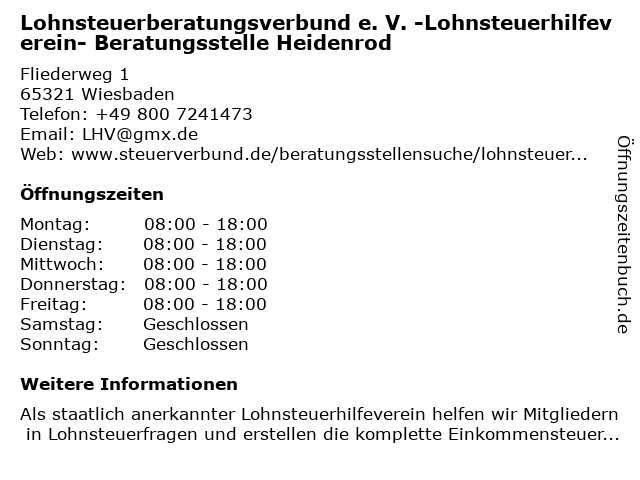 Lohnsteuerberatungsverbund e. V. -Lohnsteuerhilfeverein- Beratungsstelle Heidenrod

Fliederweg 1
65321 Wiesbaden
Telefon: +49 800 7241473
Email: LHV@gmx.de
Web: www.steuerverbund.de/beratungsstellensuche/lohnsteuer...

Öffnungszeiten

Montag: 08:00 - 18:00
Dienstag: 08:00 - 18:00
Mittwoch: 08:00 - 18:00
Donnerstag: 08:00 - 18:00
Freitag: 08:00 - 18:00
Samstag: Geschlossen
Sonntag: Geschlossen

Weitere Informationen

Als staatlich anerkannter Lohnsteuerhilfeverein helfen wir Mitgliedern in Lohnsteuerfragen und erstellen die komplette Einkommensteuer...

Öffnungszeitenbuch.de